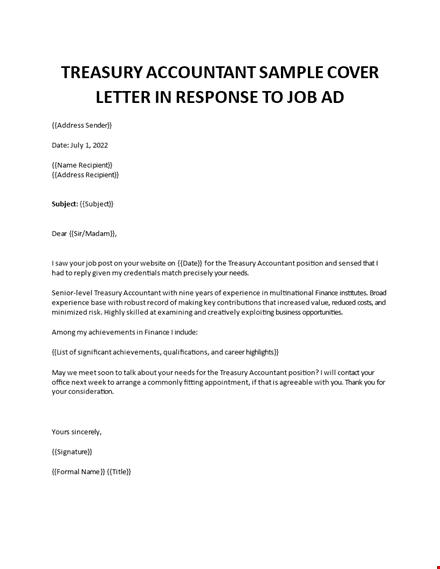 TREASURY ACCOUNTANT SAMPLE COVER LETTER IN RESPONSE TO JOB AD

{{Address Sender}}

Date: July 1, 2022

{{Name Recipient}}
{{Address Recipient}}

Subject: {{Subject}}

Dear {{Sir/Madam}},

I saw your job post on your website on {{Date}} for the Treasury Accountant position and sensed that I had to reply given my credentials match precisely your needs.

Senior-level Treasury Accountant with nine years of experience in multinational Finance institutes. Broad experience base with robust record of making key contributions that increased value, reduced costs, and minimized risk. Highly skilled at examining and creatively exploiting business opportunities.

Among my achievements in Finance I include:

{{List of significant achievements, qualifications, and career highlights}}

May we meet soon to talk about your needs for the Treasury Accountant position? I will contact your office next week to arrange a commonly fitting appointment, if that is agreeable with you. Thank you for your consideration.

Yours sincerely,

{{Signature}}

{{Formal Name}} {{Title}}